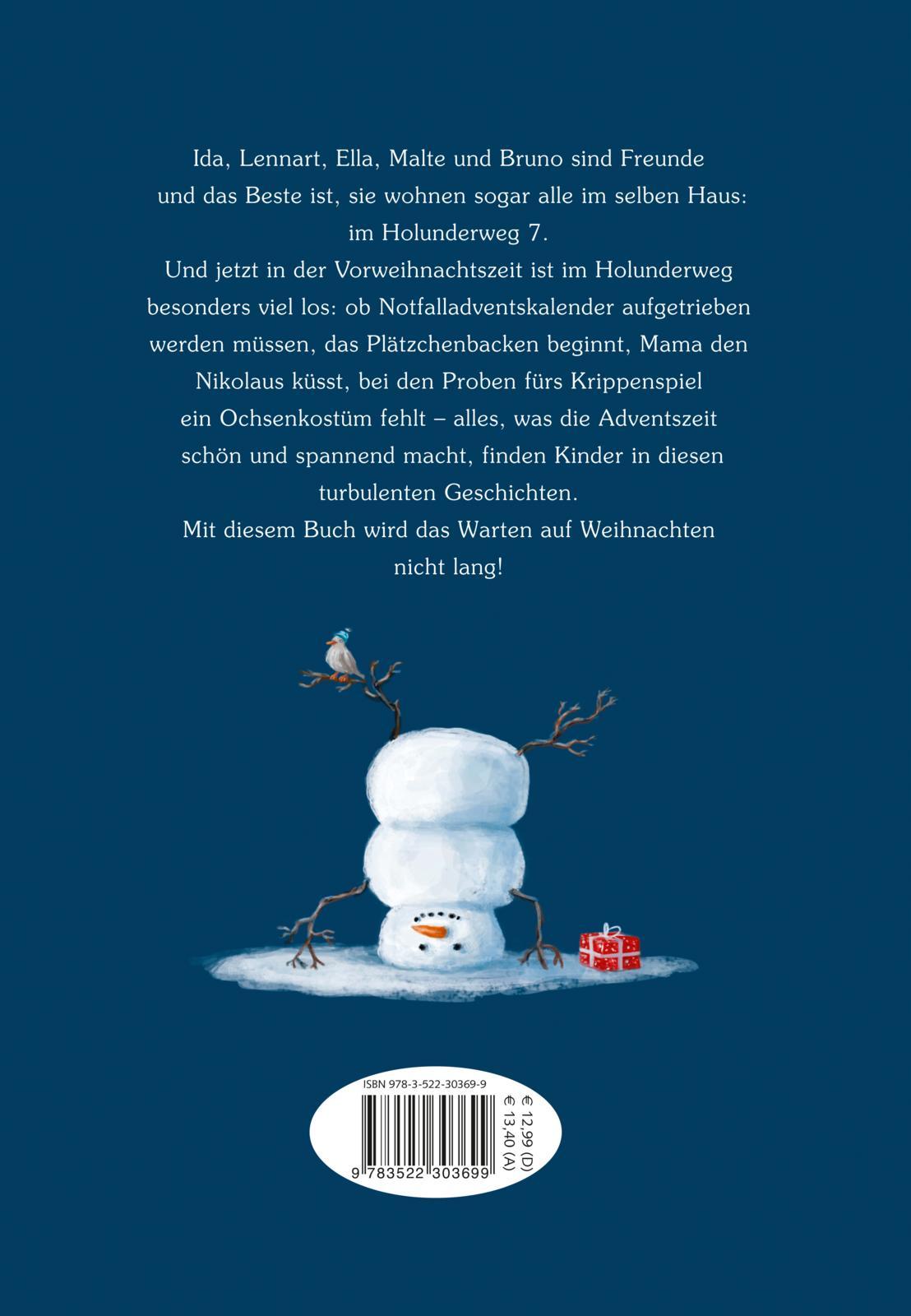 Ida, Lennart, Ella, Malte und Bruno sind Freunde und das Beste ist, sie wohnen sogar alle im selben Haus: im Holunderweg 7.
Und jetzt in der Vorweihnachtszeit ist im Holunderweg besonders viel los: ob Notfalladventskalender aufgetrieben werden müssen, das Plätzchenbacken beginnt, Mama den Nikolaus küsst, bei den Proben fürs Krippenspiel ein Ochsenkostüm fehlt – alles, was die Adventszeit schön und spannend macht, finden Kinder in diesen turbulenten Geschichten.
Mit diesem Buch wird das Warten auf Weihnachten nicht lang!

ISBN 978-3-522-30369-9
9 783522 303699
€ 12,99 (D)
€ 13,40 (A)